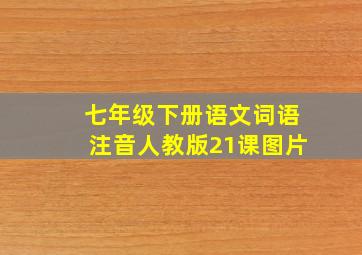 七年级下册语文词语注音人教版21课图片